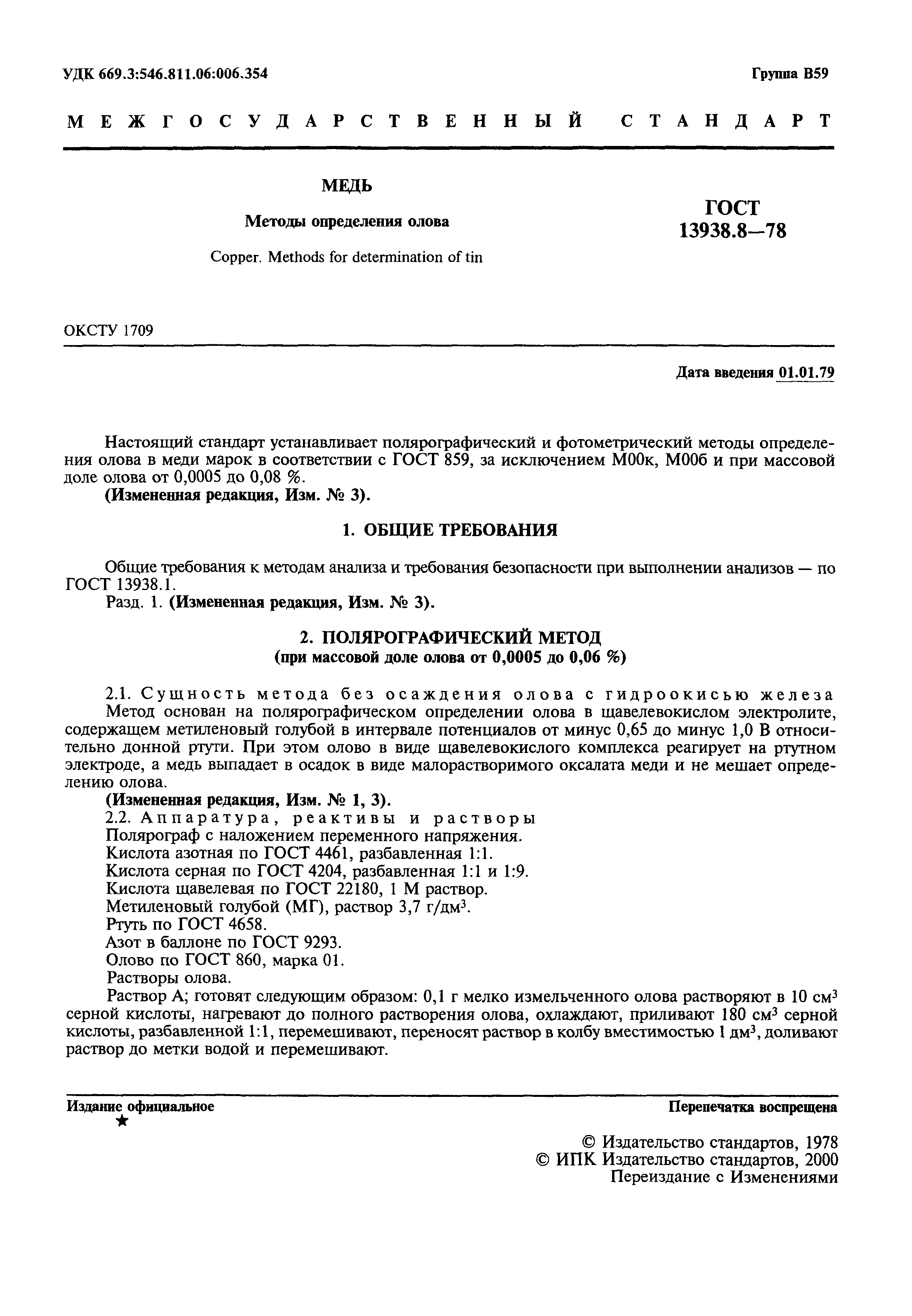 УДК 669.3:546.811.06:006.354

Группа В59

МЕЖГОСУДАРСТВЕННЫЙ СТАНДАРТ

МЕДЬ

Методы определения олова

Copper. Methods for determination of tin

ГОСТ 13938.8—78

ОКСТУ 1709

Дата введения 01.01.79

Настоящий стандарт устанавливает полярографический и фотометрический методы определения олова в меди марок в соответствии с ГОСТ 859, за исключением М00к, М00б и при массовой доле олова от 0,0005 до 0,08 %.
(Измененная редакция, Изм. № 3).

1. ОБЩИЕ ТРЕБОВАНИЯ

Общие требования к методам анализа и требования безопасности при выполнении анализов — по ГОСТ 13938.1.
Разд. 1. (Измененная редакция, Изм. № 3).

2. ПОЛЯРОГРАФИЧЕСКИЙ МЕТОД
(при массовой доле олова от 0,0005 до 0,06 %)

2.1. Сущность метода без осаждения олова с гидроокисью железа
Метод основан на полярографическом определении олова в щавелевокислом электролите, содержащем метиленовый голубой в интервале потенциалов от минус 0,65 до минус 1,0 В относительно донной ртути. При этом олово в виде щавелевокислого комплекса реагирует на ртутном электроде, а медь выпадает в осадок в виде малорастворимого оксалата меди и не мешает определению олова.
(Измененная редакция, Изм. № 1, 3).
2.2. Аппаратура, реактивы и растворы
Полярограф с наложением переменного напряжения.
Кислота азотная по ГОСТ 4461, разбавленная 1:1.
Кислота серная по ГОСТ 4204, разбавленная 1:1 и 1:9.
Кислота щавелевая по ГОСТ 22180, 1 М раствор.
Метиленовый голубой (МГ), раствор 3,7 г/дм$^3$.
Ртуть по ГОСТ 4658.
Азот в баллоне по ГОСТ 9293.
Олово по ГОСТ 860, марка 01.
Растворы олова.
Раствор А; готовят следующим образом: 0,1 г мелко измельченного олова растворяют в 10 см$^3$ серной кислоты, нагревают до полного растворения олова, охлаждают, приливают 180 см$^3$ серной кислоты, разбавленной 1:1, перемешивают, переносят раствор в колбу вместимостью 1 дм$^3$, доливают раствор до метки водой и перемешивают.

Издание официальное
★

Перепечатка воспрещена

© Издательство стандартов, 1978
© ИПК Издательство стандартов, 2000
Переиздание с Изменениями